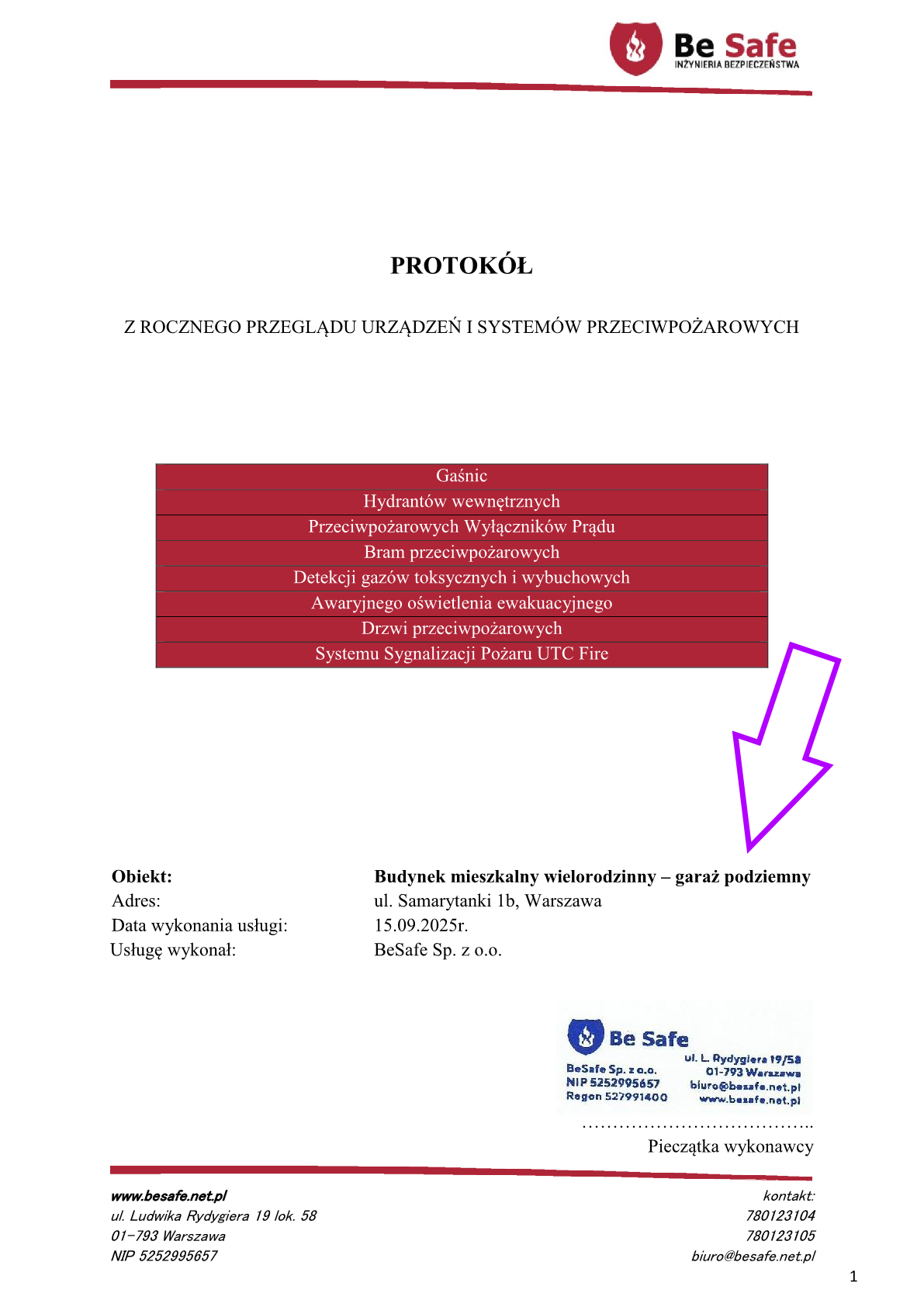 Be Safe
INŻYNIERIA BEZPIECZEŃSTWA

PROTOKÓŁ

Z ROCZNEGO PRZEGLĄDU URZĄDZEŃ I SYSTEMÓW PRZECIWPOŻAROWYCH

Gaśnic
Hydrantów wewnętrznych
Przeciwpożarowych Wyłączników Prądu
Bram przeciwpożarowych
Detekcji gazów toksycznych i wybuchowych
Awaryjnego oświetlenia ewakuacyjnego
Drzwi przeciwpożarowych
Systemu Sygnalizacji Pożaru UTC Fire

Obiekt: Budynek mieszkalny wielorodzinny – garaż podziemny
Adres: ul. Samarytanki 1b, Warszawa
Data wykonania usługi: 15.09.2025r.
Usługę wykonał: BeSafe Sp. z o.o.

Be Safe
BeSafe Sp. z o.o.
NIP 5252995657
Regon 527991400
ul. L. Rydygiera 19/58
01-793 Warszawa
biuro@besafe.net.pl
www.besafe.net.pl

Pieczątka wykonawcy

www.besafe.net.pl
ul. Ludwika Rydygiera 19 lok. 58
01-793 Warszawa
NIP 5252995657

kontakt:
780123104
780123105
biuro@besafe.net.pl

1